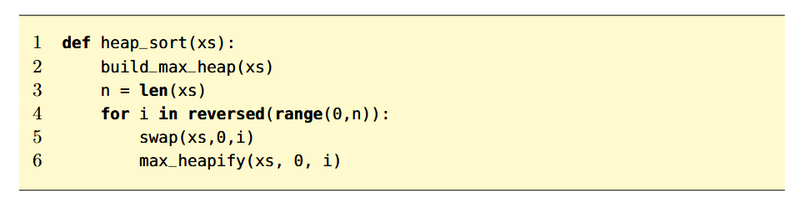 1 def heap_sort(xs):
2     build_max_heap(xs)
3     n = len(xs)
4     for i in reversed(range(0,n)):
5         swap(xs,0,i)
6         max_heapify(xs, 0, i)